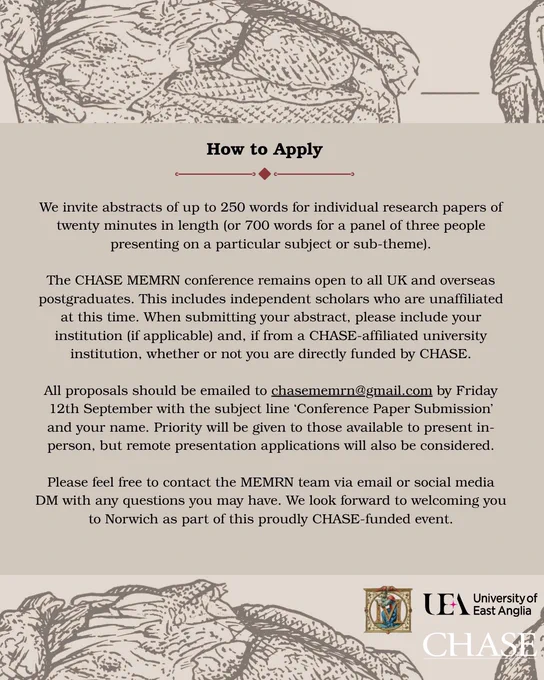 How to Apply

We invite abstracts of up to 250 words for individual research papers of twenty minutes in length (or 700 words for a panel of three people presenting on a particular subject or sub-theme).

The CHASE MEMRN conference remains open to all UK and overseas postgraduates. This includes independent scholars who are unaffiliated at this time. When submitting your abstract, please include your institution (if applicable) and, if from a CHASE-affiliated university institution, whether or not you are directly funded by CHASE.

All proposals should be emailed to chasememrn@gmail.com by Friday 12th September with the subject line 'Conference Paper Submission' and your name. Priority will be given to those available to present in-person, but remote presentation applications will also be considered.

Please feel free to contact the MEMRN team via email or social media DM with any questions you may have. We look forward to welcoming you to Norwich as part of this proudly CHASE-funded event.

UEA University of East Anglia

CHASE